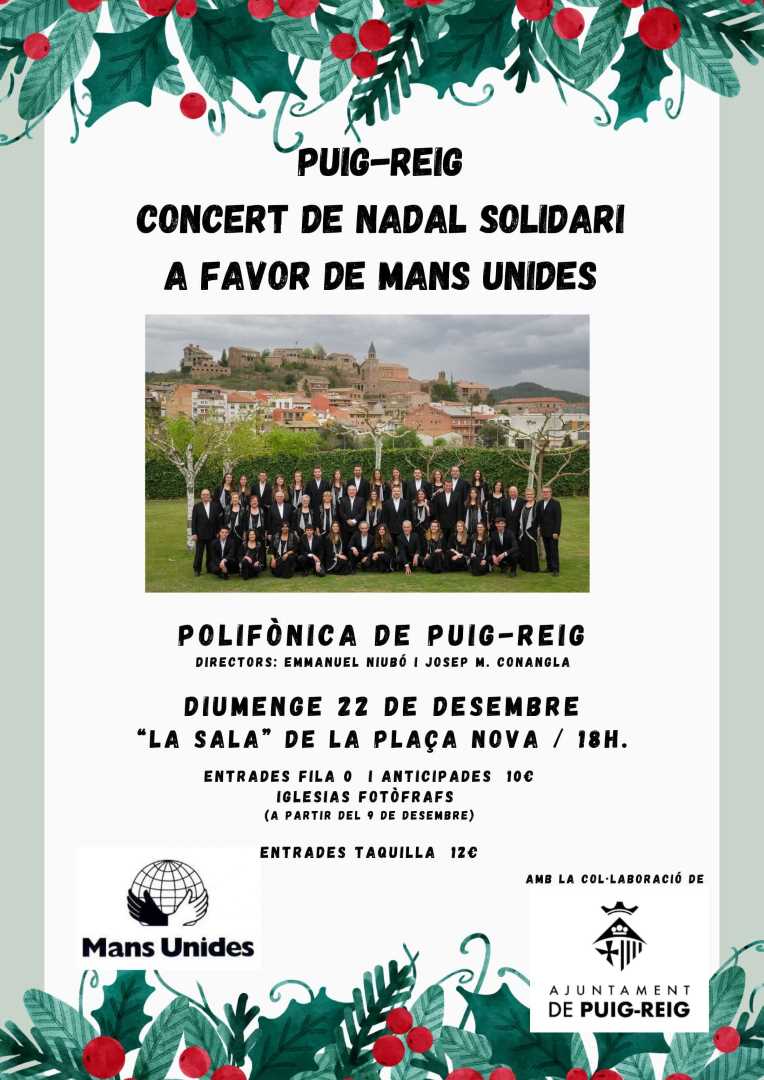 PUIG-REIG
CONCERT DE NADAL SOLIDARI
A FAVOR DE MANS UNIDES

POLIFÒNICA DE PUIG-REIG
DIRECTORS: EMMANUEL NIUBÓ I JOSEP M. CONANGLA

DIUMENGE 22 DE DESEMBRE
"LA SALA" DE LA PLAÇA NOVA / 18H.

ENTRADES FILA 0 I ANTICIPADES 10€
IGLESIAS FOTÒFRAFS
(A PARTIR DEL 9 DE DESEMBRE)

ENTRADES TAQUILLA 12€

Mans Unides

AMB LA COL·LABORACIÓ DE

AJUNTAMENT
DE PUIG-REIG